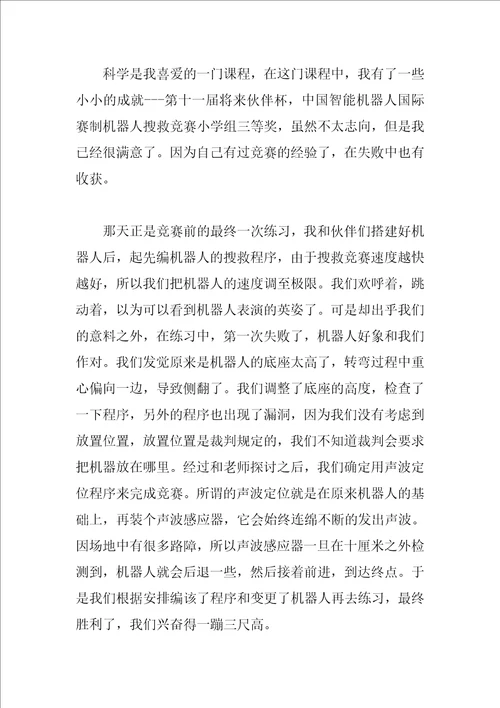 科学是我喜爱的一门课程，在这门课程中，我有了一些小小的成就---第十一届将来伙伴杯，中国智能机器人国际赛制机器人搜救竞赛小学组三等奖，虽然不太志向，但是我已经很满意了。因为自己有过竞赛的经验了，在失败中也有收获。

那天正是竞赛前的最终一次练习，我和伙伴们搭建好机器人后，起先编机器人的搜救程序，由于搜救竞赛速度越快越好，所以我们把机器人的速度调至极限。我们欢呼着，跳动着，以为可以看到机器人表演的英姿了。可是却出乎我们的意料之外，在练习中，第一次失败了，机器人好象和我们作对。我们发觉原来是机器人的底座太高了，转弯过程中重心偏向一边，导致侧翻了。我们调整了底座的高度，检查了一下程序，另外的程序也出现了漏洞，因为我们没有考虑到放置位置，放置位置是裁判规定的，我们不知道裁判会要求把机器放在哪里。经过和老师探讨之后，我们确定用声波定位程序来完成竞赛。所谓的声波定位就是在原来机器人的基础上，再装个声波感应器，它会始终连绵不断的发出声波。因场地中有很多路障，所以声波感应器一旦在十厘米之外检测到，机器人就会后退一些，然后接着前进，到达终点。于是我们根据安排编该了程序和变更了机器人再去练习，最终胜利了，我们兴奋得一蹦三尺高。